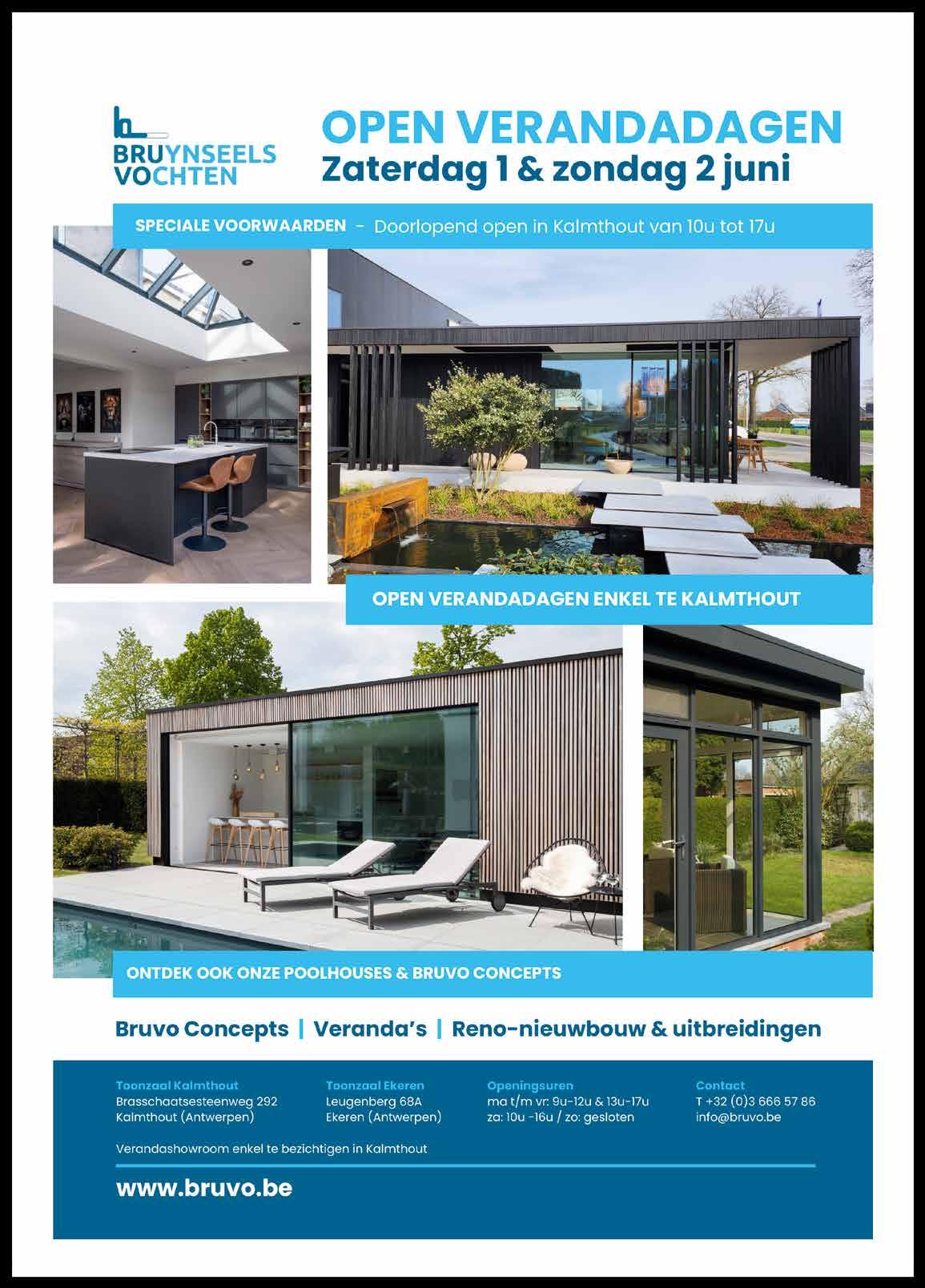 BRUYNSEELS VOCHTEN

OPEN VERANDADAGEN
Zaterdag 1 & zondag 2 juni

SPECIALE VOORWAARDEN - Doorlopend open in Kalmthout van 10u tot 17u

OPEN VERANDADAGEN ENKEL TE KALMTHOUT

ONTDEK OOK ONZE POOLHOUSES & BRUVO CONCEPTS

Bruvo Concepts | Veranda's | Reno-nieuwbouw & uitbreidingen

Toonzaal Kalmthout
Brasschaatsesteenweg 292
Kalmthout (Antwerpen)

Toonzaal Ekeren
Leugenberg 68A
Ekeren (Antwerpen)

Openingsuren
ma t/m vr: 9u-12u & 13u-17u
za: 10u -16u / zo: gesloten

Contact
T +32 (0)3 666 57 86
info@bruvo.be

Verandashowroom enkel te bezichtigen in Kalmthout

www.bruvo.be